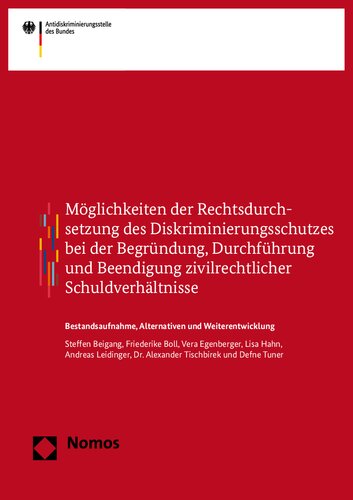 Antidiskriminierungsstelle des Bundes

Möglichkeiten der Rechtsdurchsetzung des Diskriminierungsschutzes bei der Begründung, Durchführung und Beendigung zivilrechtlicher Schuldverhältnisse

Bestandsaufnahme, Alternativen und Weiterentwicklung

Steffen Beigang, Friederike Boll, Vera Egenberger, Lisa Hahn, Andreas Leidinger, Dr. Alexander Tischbirek und Defne Tuner

Nomos